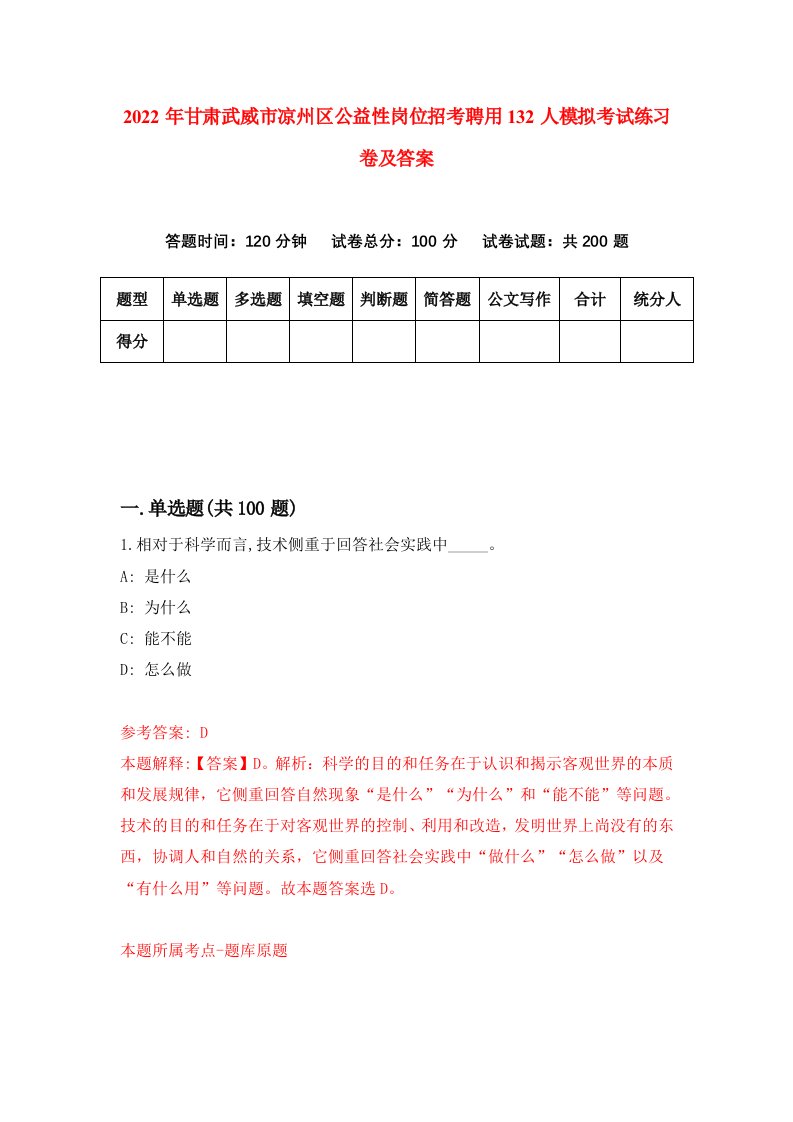 2022 年甘肃武威市凉州区公益性岗位招考聘用 132 人模拟考试练习卷及答案

答题时间：120 分钟　试卷总分：100 分　试卷试题：共 200 题

| 题型 | 单选题 | 多选题 | 填空题 | 判断题 | 简答题 | 公文写作 | 合计 | 统分人 |
|---|---|---|---|---|---|---|---|---|
| 得分 | | | | | | | | |

一.单选题(共 100 题)

1.相对于科学而言,技术侧重于回答社会实践中_____。
A: 是什么
B: 为什么
C: 能不能
D: 怎么做

参考答案: D
本题解释:【答案】D。解析：科学的目的和任务在于认识和揭示客观世界的本质和发展规律，它侧重回答自然现象“是什么”“为什么”和“能不能”等问题。技术的目的和任务在于对客观世界的控制、利用和改造，发明世界上尚没有的东西，协调人和自然的关系，它侧重回答社会实践中“做什么”“怎么做”以及“有什么用”等问题。故本题答案选 D。

本题所属考点-题库原题